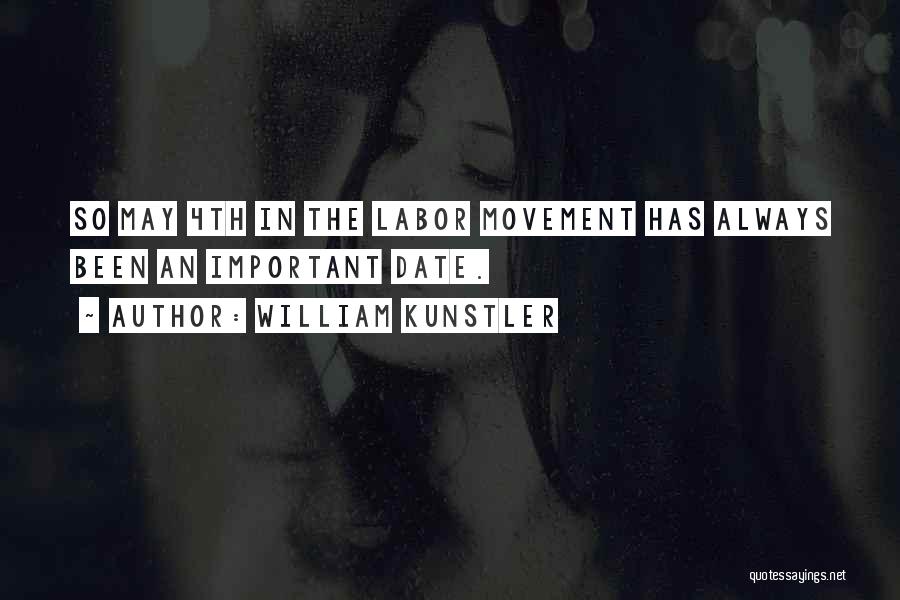 SO MAY 4TH IN THE LABOR MOVEMENT HAS ALWAYS BEEN AN IMPORTANT DATE.

~ AUTHOR: WILLIAM KUNSTLER

quotessayings.net